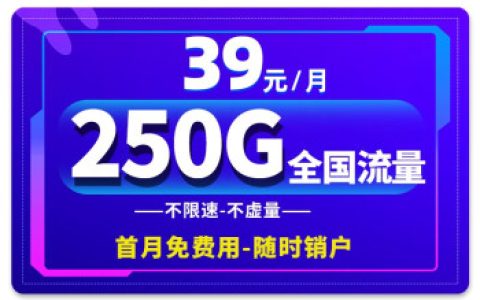 39元/月

250G全国流量

——不限速-不虚量——

首月免费用-随时销户